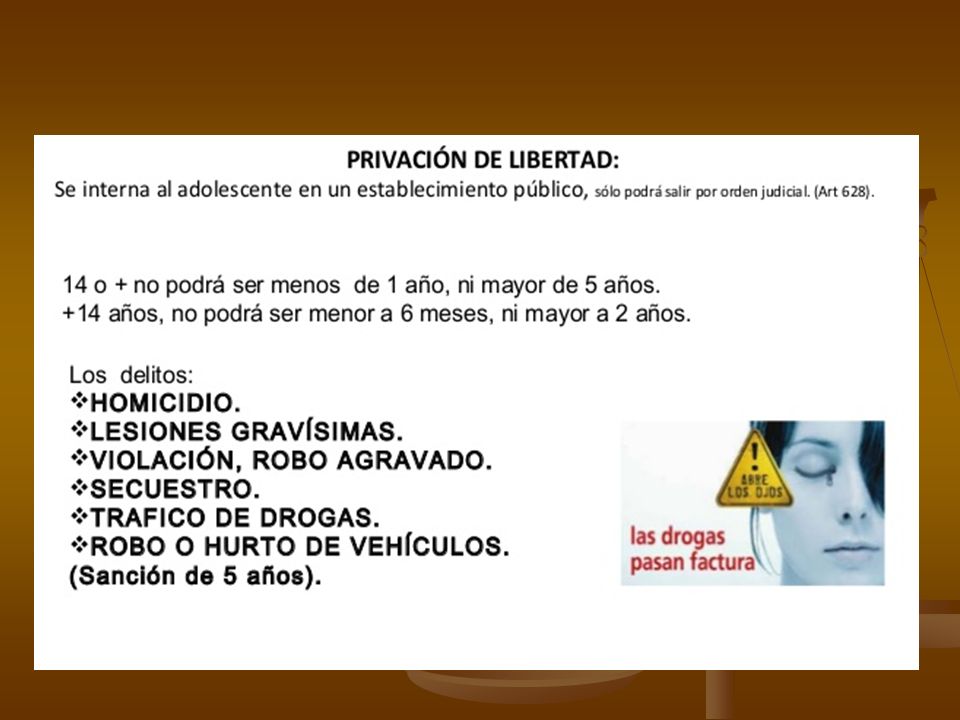 PRIVACIÓN DE LIBERTAD:
Se interna al adolescente en un establecimiento público, sólo podrá salir por orden judicial. (Art 628).

14 o + no podrá ser menos de 1 año, ni mayor de 5 años.
+14 años, no podrá ser menor a 6 meses, ni mayor a 2 años.

Los delitos:
❖HOMICIDIO.
❖LESIONES GRAVÍSIMAS.
❖VIOLACIÓN, ROBO AGRAVADO.
❖SECUESTRO.
❖TRAFICO DE DROGAS.
❖ROBO O HURTO DE VEHÍCULOS.
(Sanción de 5 años).

ABRE LOS OJOS
las drogas pasan factura